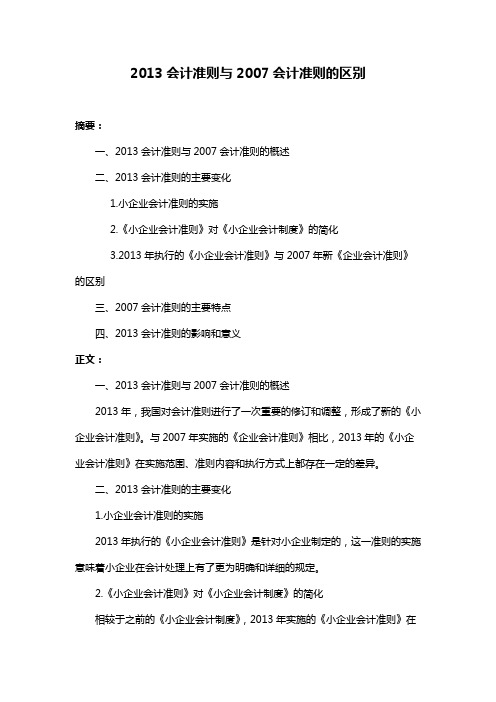 2013 会计准则与 2007 会计准则的区别

摘要：

一、2013 会计准则与 2007 会计准则的概述

二、2013 会计准则的主要变化

1.小企业会计准则的实施

2.《小企业会计准则》对《小企业会计制度》的简化

3.2013 年执行的《小企业会计准则》与 2007 年新《企业会计准则》的区别

三、2007 会计准则的主要特点

四、2013 会计准则的影响和意义

正文：

一、2013 会计准则与 2007 会计准则的概述

2013 年，我国对会计准则进行了一次重要的修订和调整，形成了新的《小企业会计准则》。与 2007 年实施的《企业会计准则》相比，2013 年的《小企业会计准则》在实施范围、准则内容和执行方式上都存在一定的差异。

二、2013 会计准则的主要变化

1.小企业会计准则的实施

2013 年执行的《小企业会计准则》是针对小企业制定的，这一准则的实施意味着小企业在会计处理上有了更为明确和详细的规定。

2.《小企业会计准则》对《小企业会计制度》的简化

相较于之前的《小企业会计制度》，2013 年实施的《小企业会计准则》在